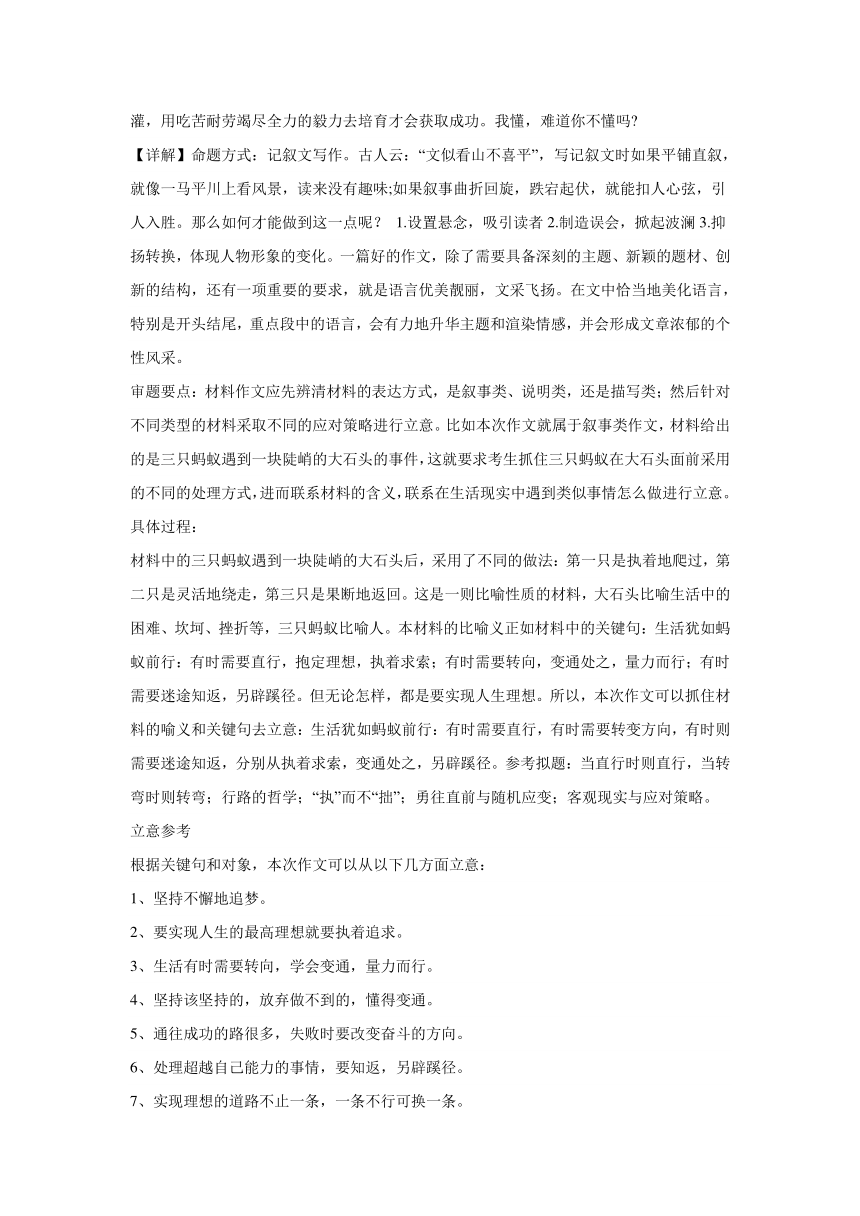 灌，用吃苦耐劳竭尽全力的毅力去培育才会获取成功。我懂，难道你不懂吗?

【详解】命题方式：记叙文写作。古人云：“文似看山不喜平”，写记叙文时如果平铺直叙，就像一马平川上看风景，读来没有趣味;如果叙事曲折回旋，跌宕起伏，就能扣人心弦，引人入胜。那么如何才能做到这一点呢？ 1.设置悬念，吸引读者 2.制造误会，掀起波澜 3.抑扬转换，体现人物形象的变化。一篇好的作文，除了需要具备深刻的主题、新颖的题材、创新的结构，还有一项重要的要求，就是语言优美靓丽，文采飞扬。在文中恰当地美化语言，特别是开头结尾，重点段中的语言，会有力地升华主题和渲染情感，并会形成文章浓郁的个性风采。

审题要点：材料作文应先辨清材料的表达方式，是叙事类、说明类，还是描写类；然后针对不同类型的材料采取不同的应对策略进行立意。比如本次作文就属于叙事类作文，材料给出的是三只蚂蚁遇到一块陡峭的大石头的事件，这就要求考生抓住三只蚂蚁在大石头面前采用的不同的处理方式，进而联系材料的含义，联系在生活现实中遇到类似事情怎么做进行立意。

具体过程：

材料中的三只蚂蚁遇到一块陡峭的大石头后，采用了不同的做法：第一只是执着地爬过，第二只是灵活地绕走，第三只是果断地返回。这是一则比喻性质的材料，大石头比喻生活中的困难、坎坷、挫折等，三只蚂蚁比喻人。本材料的比喻义正如材料中的关键句：生活犹如蚂蚁前行：有时需要直行，抱定理想，执着求索；有时需要转向，变通处之，量力而行；有时需要迷途知返，另辟蹊径。但无论怎样，都是要实现人生理想。所以，本次作文可以抓住材料的喻义和关键句去立意：生活犹如蚂蚁前行：有时需要直行，有时需要转变方向，有时则需要迷途知返，分别从执着求索，变通处之，另辟蹊径。参考拟题：当直行时则直行，当转弯时则转弯；行路的哲学；“执”而不“拙”；勇往直前与随机应变；客观现实与应对策略。

立意参考

根据关键句和对象，本次作文可以从以下几方面立意：

1、坚持不懈地追梦。

2、要实现人生的最高理想就要执着追求。

3、生活有时需要转向，学会变通，量力而行。

4、坚持该坚持的，放弃做不到的，懂得变通。

5、通往成功的路很多，失败时要改变奋斗的方向。

6、处理超越自己能力的事情，要知返，另辟蹊径。

7、实现理想的道路不止一条，一条不行可换一条。